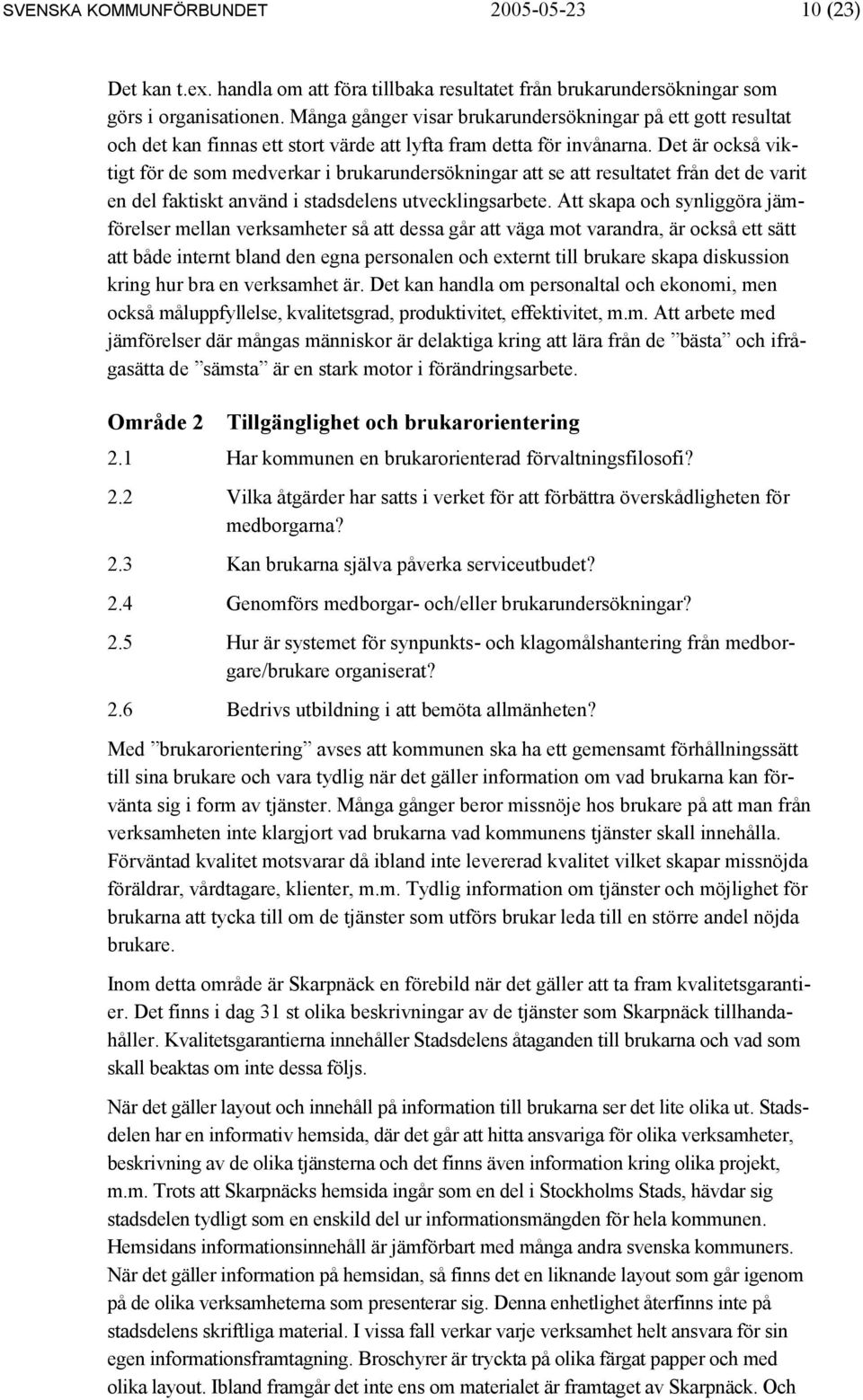 SVENSKA KOMMUNFÖRBUNDET 2005-05-23 10 (23)

Det kan t.ex. handla om att föra tillbaka resultatet från brukarundersökningar som görs i organisationen. Många gånger visar brukarundersökningar på ett gott resultat och det kan finnas ett stort värde att lyfta fram detta för invånarna. Det är också viktigt för de som medverkar i brukarundersökningar att se att resultatet från det de varit en del faktiskt använd i stadsdelens utvecklingsarbete. Att skapa och synliggöra jämförelser mellan verksamheter så att dessa går att väga mot varandra, är också ett sätt att både internt bland den egna personalen och externt till brukare skapa diskussion kring hur bra en verksamhet är. Det kan handla om personaltal och ekonomi, men också måluppfyllelse, kvalitetsgrad, produktivitet, effektivitet, m.m. Att arbete med jämförelser där mångas människor är delaktiga kring att lära från de ”bästa” och ifrågasätta de ”sämsta” är en stark motor i förändringsarbete.

Område 2 Tillgänglighet och brukarorientering

2.1 Har kommunen en brukarorienterad förvaltningsfilosofi?

2.2 Vilka åtgärder har satts i verket för att förbättra överskådligheten för medborgarna?

2.3 Kan brukarna själva påverka serviceutbudet?

2.4 Genomförs medborgar- och/eller brukarundersökningar?

2.5 Hur är systemet för synpunkts- och klagomålshantering från medborgare/brukare organiserat?

2.6 Bedrivs utbildning i att bemöta allmänheten?

Med ”brukarorientering” avses att kommunen ska ha ett gemensamt förhållningssätt till sina brukare och vara tydlig när det gäller information om vad brukarna kan förvänta sig i form av tjänster. Många gånger beror missnöje hos brukare på att man från verksamheten inte klargjort vad brukarna vad kommunens tjänster skall innehålla. Förväntad kvalitet motsvarar då ibland inte levererad kvalitet vilket skapar missnöjda föräldrar, vårdtagare, klienter, m.m. Tydlig information om tjänster och möjlighet för brukarna att tycka till om de tjänster som utförs brukar leda till en större andel nöjda brukare.

Inom detta område är Skarpnäck en förebild när det gäller att ta fram kvalitetsgarantier. Det finns i dag 31 st olika beskrivningar av de tjänster som Skarpnäck tillhandahåller. Kvalitetsgarantierna innehåller Stadsdelens åtaganden till brukarna och vad som skall beaktas om inte dessa följs.

När det gäller layout och innehåll på information till brukarna ser det lite olika ut. Stadsdelen har en informativ hemsida, där det går att hitta ansvariga för olika verksamheter, beskrivning av de olika tjänsterna och det finns även information kring olika projekt, m.m. Trots att Skarpnäcks hemsida ingår som en del i Stockholms Stads, hävdar sig stadsdelen tydligt som en enskild del ur informationsmängden för hela kommunen. Hemsidans informationsinnehåll är jämförbart med många andra svenska kommuners. När det gäller information på hemsidan, så finns det en liknande layout som går igenom på de olika verksamheterna som presenterar sig. Denna enhetlighet återfinns inte på stadsdelens skriftliga material. I vissa fall verkar varje verksamhet helt ansvara för sin egen informationsframtagning. Broschyrer är tryckta på olika färgat papper och med olika layout. Ibland framgår det inte ens om materialet är framtaget av Skarpnäck. Och